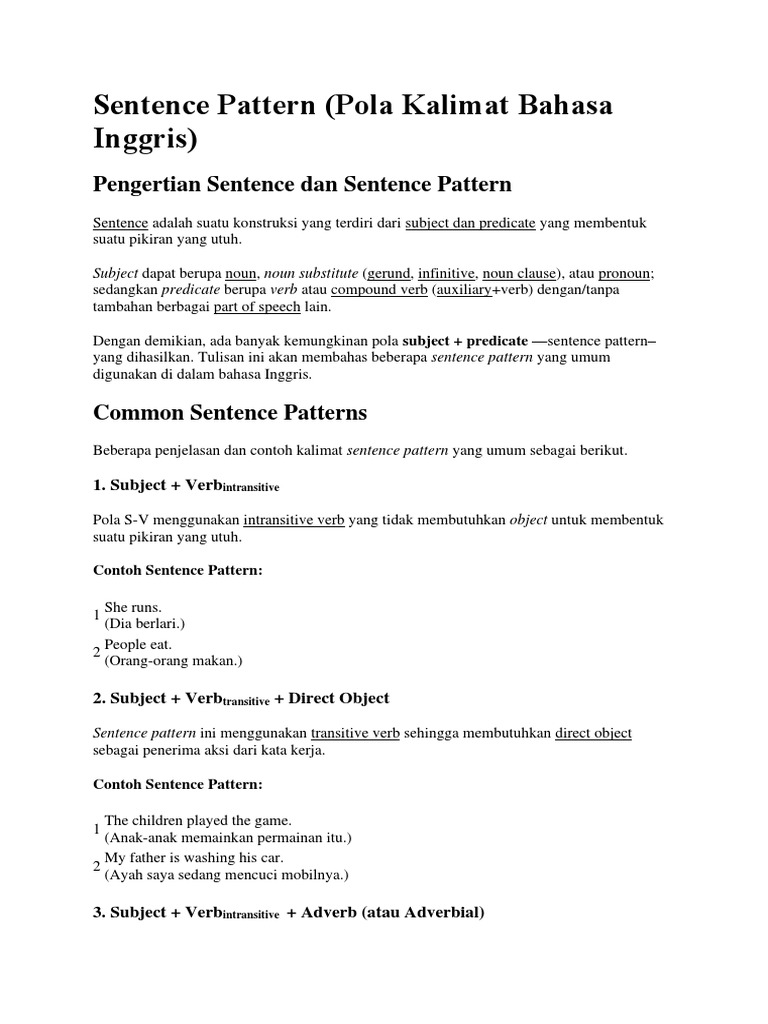 Sentence Pattern (Pola Kalimat Bahasa Inggris)

Pengertian Sentence dan Sentence Pattern

Sentence adalah suatu konstruksi yang terdiri dari subject dan predicate yang membentuk suatu pikiran yang utuh.

Subject dapat berupa noun, noun substitute (gerund, infinitive, noun clause), atau pronoun; sedangkan predicate berupa verb atau compound verb (auxiliary+verb) dengan/tanpa tambahan berbagai part of speech lain.

Dengan demikian, ada banyak kemungkinan pola subject + predicate —sentence pattern– yang dihasilkan. Tulisan ini akan membahas beberapa sentence pattern yang umum digunakan di dalam bahasa Inggris.

Common Sentence Patterns

Beberapa penjelasan dan contoh kalimat sentence pattern yang umum sebagai berikut.

1. Subject + Verb$_{intransitive}$

Pola S-V menggunakan intransitive verb yang tidak membutuhkan object untuk membentuk suatu pikiran yang utuh.

Contoh Sentence Pattern:

1 She runs.
(Dia berlari.)
2 People eat.
(Orang-orang makan.)

2. Subject + Verb$_{transitive}$ + Direct Object

Sentence pattern ini menggunakan transitive verb sehingga membutuhkan direct object sebagai penerima aksi dari kata kerja.

Contoh Sentence Pattern:

1 The children played the game.
(Anak-anak memainkan permainan itu.)
2 My father is washing his car.
(Ayah saya sedang mencuci mobilnya.)

3. Subject + Verb$_{intransitive}$ + Adverb (atau Adverbial)